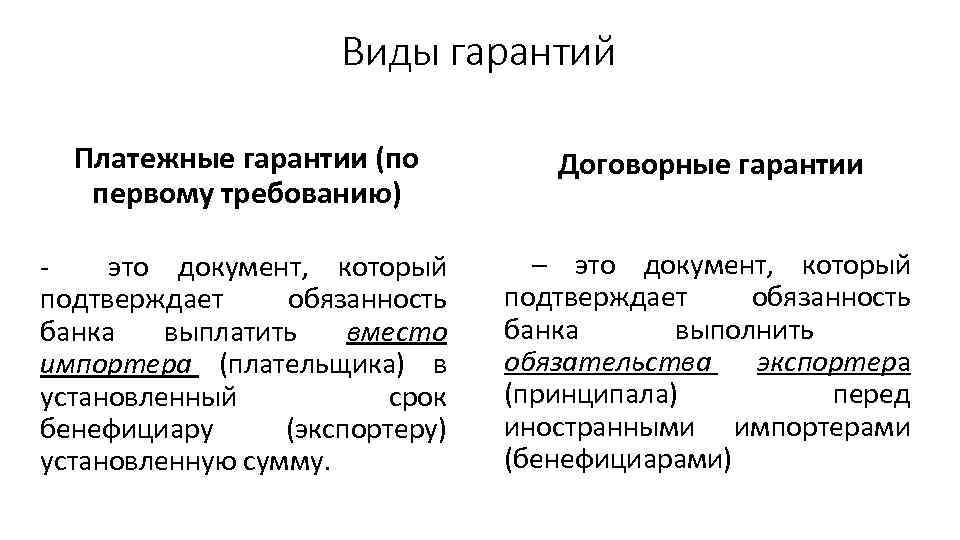 Виды гарантий

Платежные гарантии (по первому требованию)

- это документ, который подтверждает обязанность банка выплатить вместо импортера (плательщика) в установленный срок бенефициару (экспортеру) установленную сумму.

Договорные гарантии

– это документ, который подтверждает обязанность банка выполнить обязательства экспортера (принципала) перед иностранными импортерами (бенефициарами)